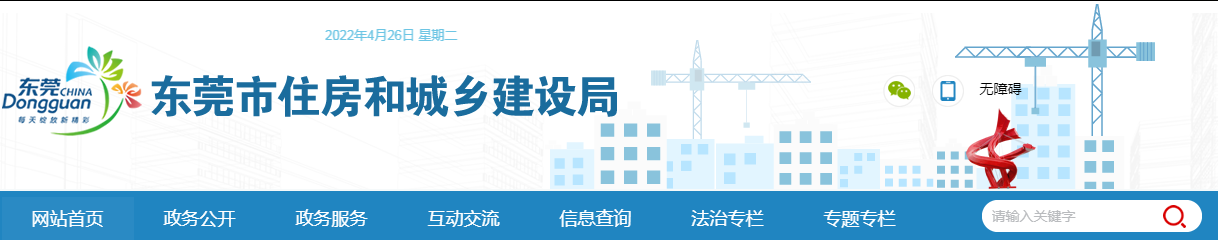 2022年4月26日 星期二

东莞 CHINA Dongguan 每天绽放新精彩

东莞市住房和城乡建设局

无障碍

网站首页 政务公开 政务服务 互动交流 信息查询 法治专栏 专题专栏

请输入关键字